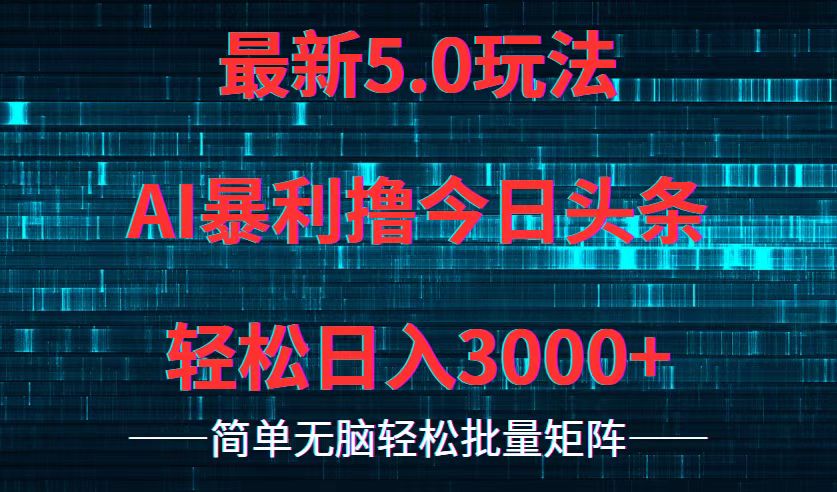 最新5.0玩法

AI暴利撸今日头条

轻松日入3000+

——简单无脑轻松批量矩阵——